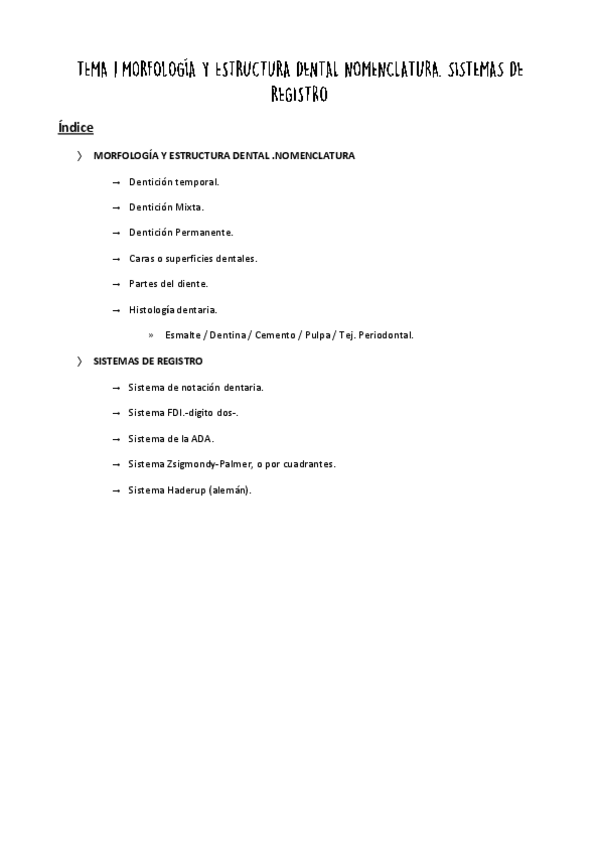 TEMA 1 MORFOLOGÍA Y ESTRUCTURA DENTAL NOMENCLATURA. SISTEMAS DE REGISTRO

Índice

〉 MORFOLOGÍA Y ESTRUCTURA DENTAL .NOMENCLATURA

→ Dentición temporal.

→ Dentición Mixta.

→ Dentición Permanente.

→ Caras o superficies dentales.

→ Partes del diente.

→ Histología dentaria.

» Esmalte / Dentina / Cemento / Pulpa / Tej. Periodontal.

〉 SISTEMAS DE REGISTRO

→ Sistema de notación dentaria.

→ Sistema FDI.-digito dos-.

→ Sistema de la ADA.

→ Sistema Zsigmondy-Palmer, o por cuadrantes.

→ Sistema Haderup (alemán).